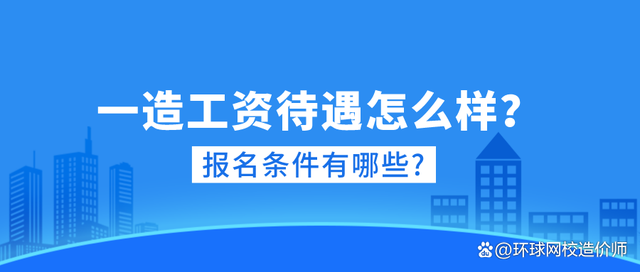 一造工资待遇怎么样？

报名条件有哪些？

@环球网校造价师